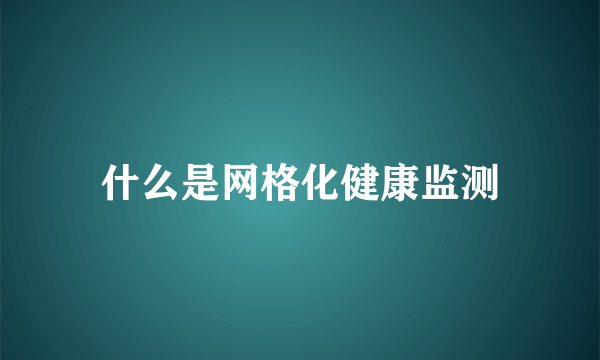 什么是网格化健康监测